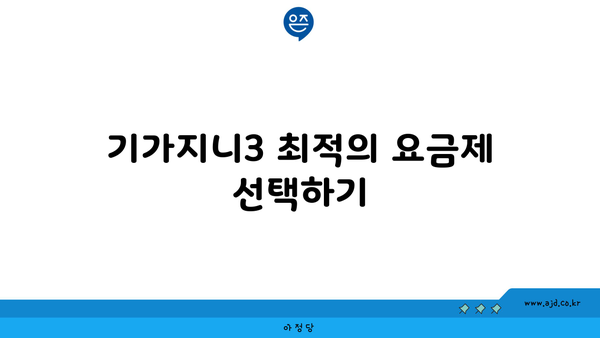 은즈

기가지니3 최적의 요금제 선택하기

www.ajd.co.kr

아 정 당